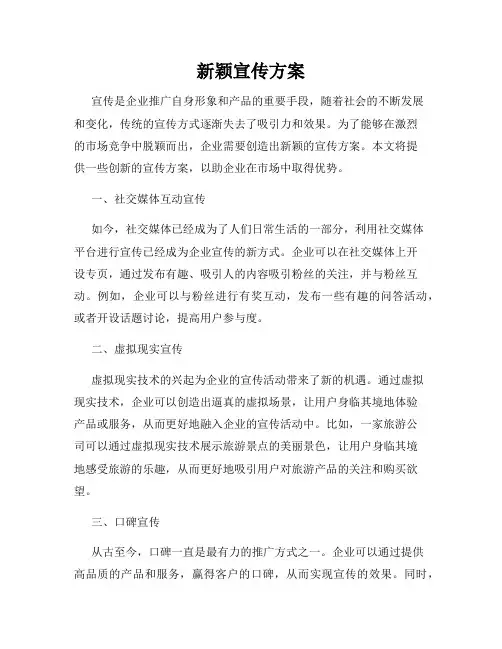 新颖宣传方案

宣传是企业推广自身形象和产品的重要手段，随着社会的不断发展和变化，传统的宣传方式逐渐失去了吸引力和效果。为了能够在激烈的市场竞争中脱颖而出，企业需要创造出新颖的宣传方案。本文将提供一些创新的宣传方案，以助企业在市场中取得优势。

一、社交媒体互动宣传

如今，社交媒体已经成为了人们日常生活的一部分，利用社交媒体平台进行宣传已经成为企业宣传的新方式。企业可以在社交媒体上开设专页，通过发布有趣、吸引人的内容吸引粉丝的关注，并与粉丝互动。例如，企业可以与粉丝进行有奖互动，发布一些有趣的问答活动，或者开设话题讨论，提高用户参与度。

二、虚拟现实宣传

虚拟现实技术的兴起为企业的宣传活动带来了新的机遇。通过虚拟现实技术，企业可以创造出逼真的虚拟场景，让用户身临其境地体验产品或服务，从而更好地融入企业的宣传活动中。比如，一家旅游公司可以通过虚拟现实技术展示旅游景点的美丽景色，让用户身临其境地感受旅游的乐趣，从而更好地吸引用户对旅游产品的关注和购买欲望。

三、口碑宣传

从古至今，口碑一直是最有力的推广方式之一。企业可以通过提供高品质的产品和服务，赢得客户的口碑，从而实现宣传的效果。同时，